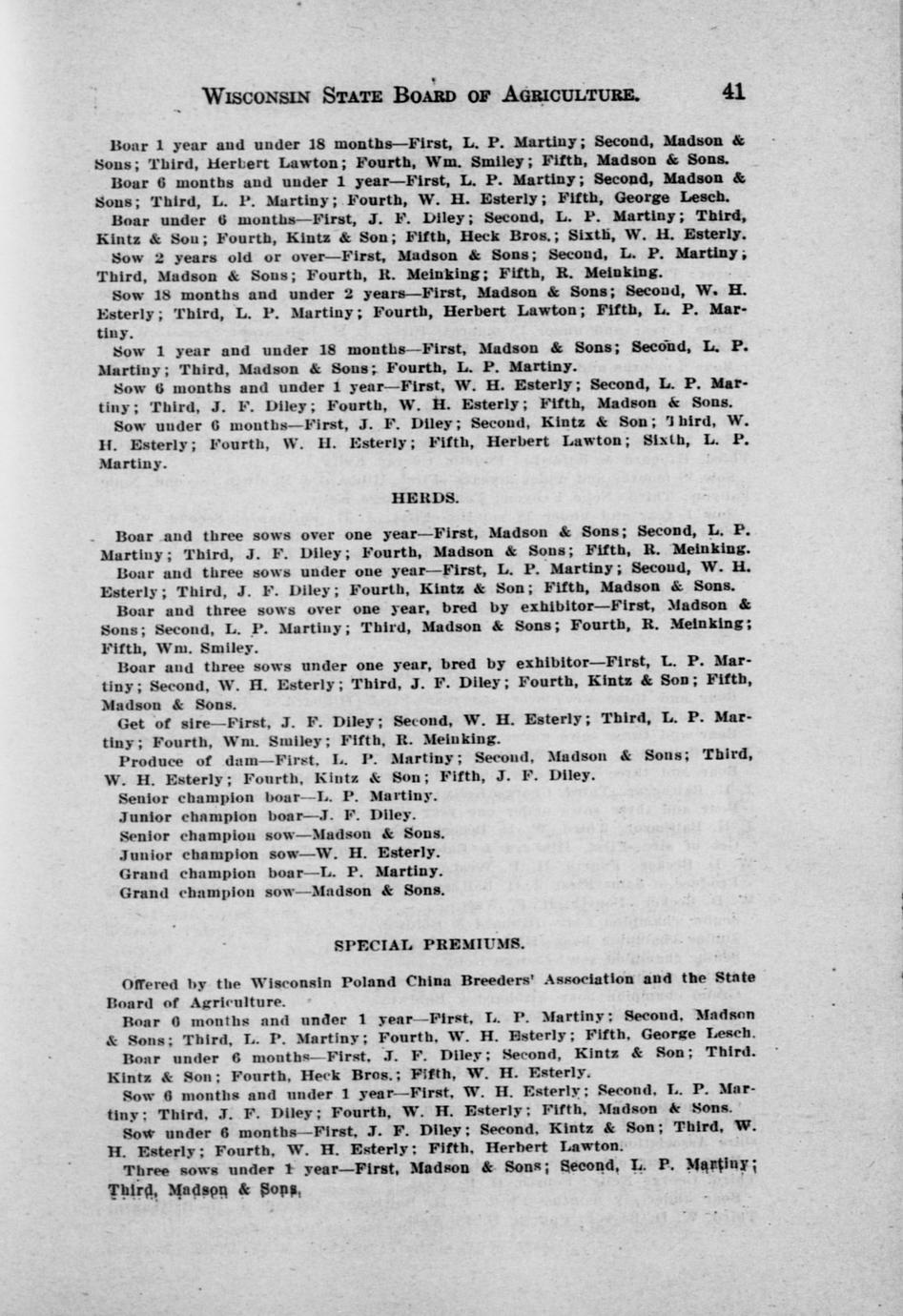 WISCONSIN STATE BOARD OF AGRICULTURE. 41

Boar 1 year and under 18 months—First, L. P. Martiny; Second, Madson & Sons; Third, Herbert Lawton; Fourth, Wm. Smiley; Fifth, Madson & Sons.

Boar 6 months and under 1 year—First, L. P. Martiny; Second, Madson & Sons; Third, L. P. Martiny; Fourth, W. H. Esterly; Fifth, George Lesch.

Boar under 6 months—First, J. F. Diley; Second, L. P. Martiny; Third, Kintz & Son; Fourth, Kintz & Son; Fifth, Heck Bros.; Sixth, W. H. Esterly.

Sow 2 years old or over—First, Madson & Sons; Second, L. P. Martiny; Third, Madson & Sons; Fourth, R. Meinking; Fifth, R. Meinking.

Sow 18 months and under 2 years—First, Madson & Sons; Second, W. H. Esterly; Third, L. P. Martiny; Fourth, Herbert Lawton; Fifth, L. P. Martiny.

Sow 1 year and under 18 months—First, Madson & Sons; Second, L. P. Martiny; Third, Madson & Sons; Fourth, L. P. Martiny.

Sow 6 months and under 1 year—First, W. H. Esterly; Second, L. P. Martiny; Third, J. F. Diley; Fourth, W. H. Esterly; Fifth, Madson & Sons.

Sow under 6 months—First, J. F. Diley; Second, Kintz & Son; Third, W. H. Esterly; Fourth, W. H. Esterly; Fifth, Herbert Lawton; Sixth, L. P. Martiny.

HERDS.

Boar and three sows over one year—First, Madson & Sons; Second, L. P. Martiny; Third, J. F. Diley; Fourth, Madson & Sons; Fifth, R. Meinking.

Boar and three sows under one year—First, L. P. Martiny; Second, W. H. Esterly; Third, J. F. Diley; Fourth, Kintz & Son; Fifth, Madson & Sons.

Boar and three sows over one year, bred by exhibitor—First, Madson & Sons; Second, L. P. Martiny; Third, Madson & Sons; Fourth, R. Meinking; Fifth, Wm. Smiley.

Boar and three sows under one year, bred by exhibitor—First, L. P. Martiny; Second, W. H. Esterly; Third, J. F. Diley; Fourth, Kintz & Son; Fifth, Madson & Sons.

Get of sire—First, J. F. Diley; Second, W. H. Esterly; Third, L. P. Martiny; Fourth, Wm. Smiley; Fifth, R. Meinking.

Produce of dam—First, L. P. Martiny; Second, Madson & Sons; Third, W. H. Esterly; Fourth, Kintz & Son; Fifth, J. F. Diley.

Senior champion boar—L. P. Martiny.
Junior champion boar—J. F. Diley.
Senior champion sow—Madson & Sons.
Junior champion sow—W. H. Esterly.
Grand champion boar—L. P. Martiny.
Grand champion sow—Madson & Sons.

SPECIAL PREMIUMS.

Offered by the Wisconsin Poland China Breeders' Association and the State Board of Agriculture.

Boar 6 months and under 1 year—First, L. P. Martiny; Second, Madson & Sons; Third, L. P. Martiny; Fourth, W. H. Esterly; Fifth, George Lesch.

Boar under 6 months—First, J. F. Diley; Second, Kintz & Son; Third, Kintz & Son; Fourth, Heck Bros.; Fifth, W. H. Esterly.

Sow 6 months and under 1 year—First, W. H. Esterly; Second, L. P. Martiny; Third, J. F. Diley; Fourth, W. H. Esterly; Fifth, Madson & Sons.

Sow under 6 months—First, J. F. Diley; Second, Kintz & Son; Third, W. H. Esterly; Fourth, W. H. Esterly; Fifth, Herbert Lawton.

Three sows under 1 year—First, Madson & Sons; Second, L. P. Martiny; Third, Madson & Sons.